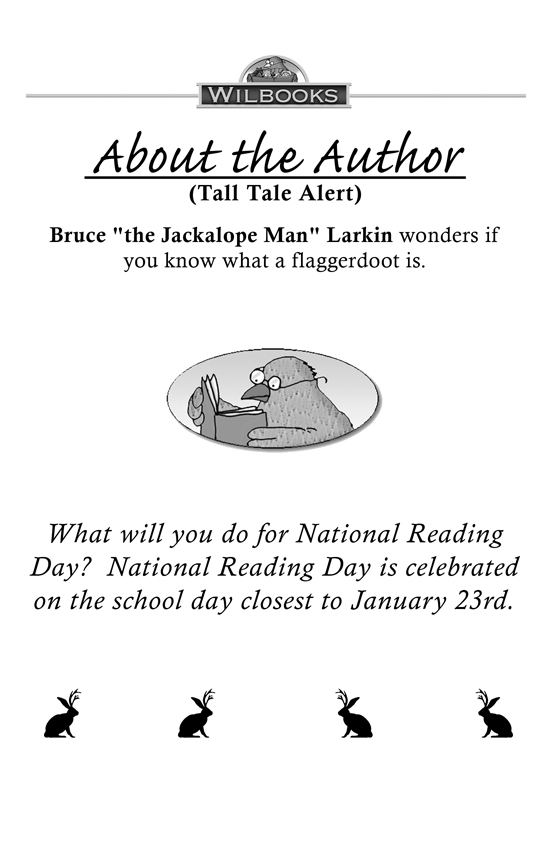 WILBOOKS

About the Author
(Tall Tale Alert)

Bruce "the Jackalope Man" Larkin wonders if you know what a flaggerdoot is.

What will you do for National Reading Day? National Reading Day is celebrated on the school day closest to January 23rd.